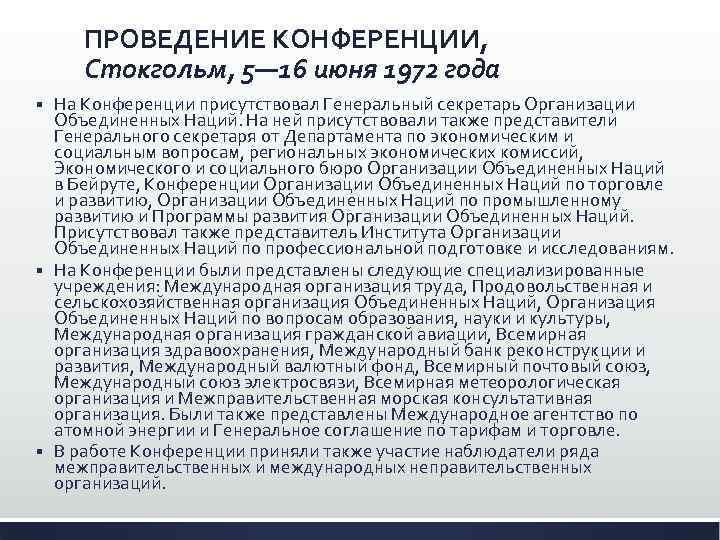 ПРОВЕДЕНИЕ КОНФЕРЕНЦИИ, Стокгольм, 5—16 июня 1972 года

▪ На Конференции присутствовал Генеральный секретарь Организации Объединенных Наций. На ней присутствовали также представители Генерального секретаря от Департамента по экономическим и социальным вопросам, региональных экономических комиссий, Экономического и социального бюро Организации Объединенных Наций в Бейруте, Конференции Организации Объединенных Наций по торговле и развитию, Организации Объединенных Наций по промышленному развитию и Программы развития Организации Объединенных Наций. Присутствовал также представитель Института Организации Объединенных Наций по профессиональной подготовке и исследованиям.

▪ На Конференции были представлены следующие специализированные учреждения: Международная организация труда, Продовольственная и сельскохозяйственная организация Объединенных Наций, Организация Объединенных Наций по вопросам образования, науки и культуры, Международная организация гражданской авиации, Всемирная организация здравоохранения, Международный банк реконструкции и развития, Международный валютный фонд, Всемирный почтовый союз, Международный союз электросвязи, Всемирная метеорологическая организация и Межправительственная морская консультативная организация. Были также представлены Международное агентство по атомной энергии и Генеральное соглашение по тарифам и торговле.

▪ В работе Конференции приняли также участие наблюдатели ряда межправительственных и международных неправительственных организаций.